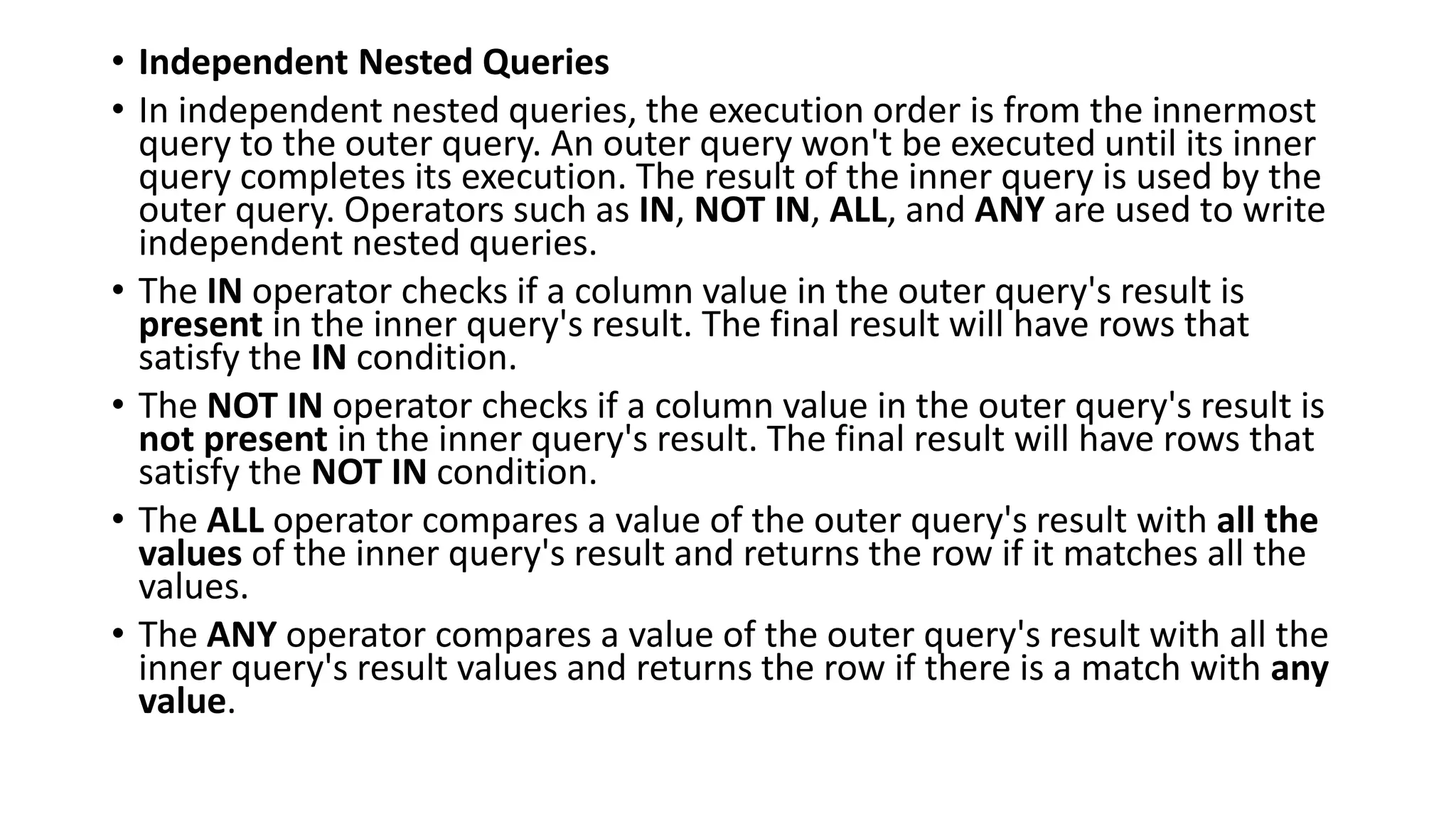 • Independent Nested Queries

• In independent nested queries, the execution order is from the innermost query to the outer query. An outer query won't be executed until its inner query completes its execution. The result of the inner query is used by the outer query. Operators such as IN, NOT IN, ALL, and ANY are used to write independent nested queries.

• The IN operator checks if a column value in the outer query's result is present in the inner query's result. The final result will have rows that satisfy the IN condition.

• The NOT IN operator checks if a column value in the outer query's result is not present in the inner query's result. The final result will have rows that satisfy the NOT IN condition.

• The ALL operator compares a value of the outer query's result with all the values of the inner query's result and returns the row if it matches all the values.

• The ANY operator compares a value of the outer query's result with all the inner query's result values and returns the row if there is a match with any value.